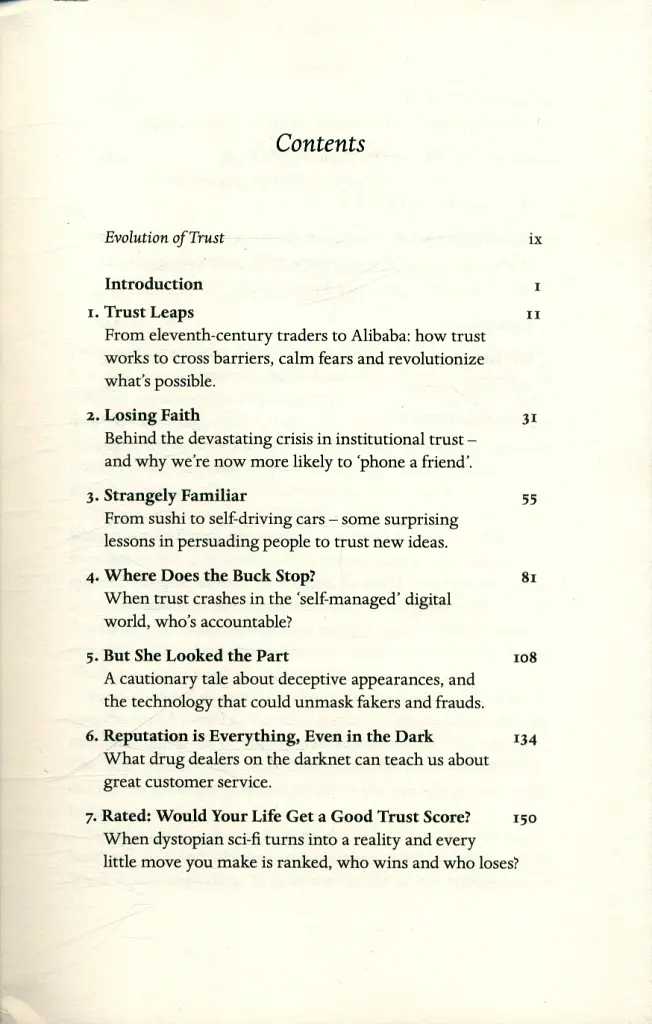 Contents

Evolution of Trust ix

Introduction 1

1. Trust Leaps 11
From eleventh-century traders to Alibaba: how trust works to cross barriers, calm fears and revolutionize what's possible.

2. Losing Faith 31
Behind the devastating crisis in institutional trust – and why we're now more likely to 'phone a friend'.

3. Strangely Familiar 55
From sushi to self-driving cars – some surprising lessons in persuading people to trust new ideas.

4. Where Does the Buck Stop? 81
When trust crashes in the 'self-managed' digital world, who's accountable?

5. But She Looked the Part 108
A cautionary tale about deceptive appearances, and the technology that could unmask fakers and frauds.

6. Reputation is Everything, Even in the Dark 134
What drug dealers on the darknet can teach us about great customer service.

7. Rated: Would Your Life Get a Good Trust Score? 150
When dystopian sci-fi turns into a reality and every little move you make is ranked, who wins and who loses?